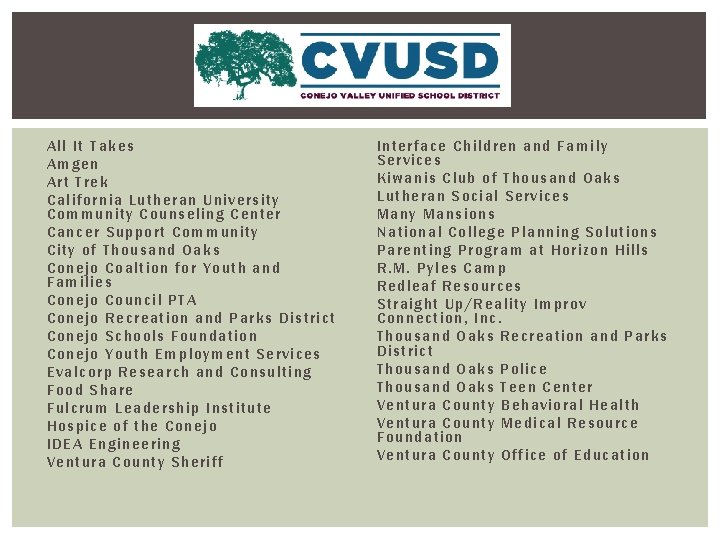 CVUSD
CONEJO VALLEY UNIFIED SCHOOL DISTRICT

All It Takes
Amgen
Art Trek
California Lutheran University Community Counseling Center
Cancer Support Community
City of Thousand Oaks
Conejo Coaltion for Youth and Families
Conejo Council PTA
Conejo Recreation and Parks District
Conejo Schools Foundation
Conejo Youth Employment Services
Evalcorp Research and Consulting
Food Share
Fulcrum Leadership Institute
Hospice of the Conejo
IDEA Engineering
Ventura County Sheriff

Interface Children and Family Services
Kiwanis Club of Thousand Oaks
Lutheran Social Services
Many Mansions
National College Planning Solutions
Parenting Program at Horizon Hills
R.M. Pyles Camp
Redleaf Resources
Straight Up/Reality Improv Connection, Inc.
Thousand Oaks Recreation and Parks District
Thousand Oaks Police
Thousand Oaks Teen Center
Ventura County Behavioral Health
Ventura County Medical Resource Foundation
Ventura County Office of Education